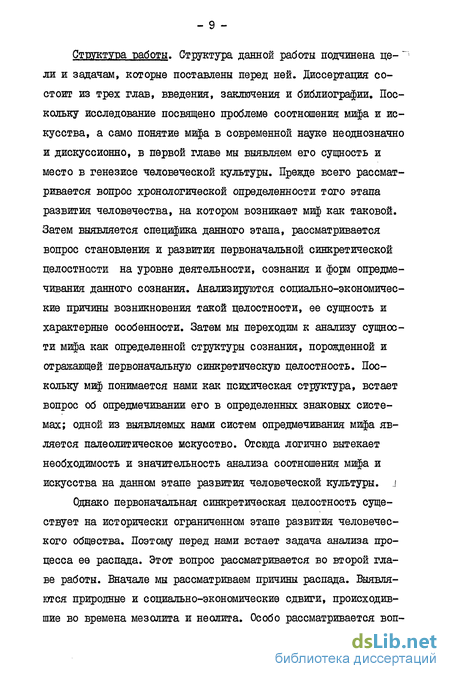 - 9 -

Структура работы. Структура данной работы подчинена цели и задачам, которые поставлены перед ней. Диссертация состоит из трех глав, введения, заключения и библиографии. Поскольку исследование посвящено проблеме соотношения мифа и искусства, а само понятие мифа в современной науке неоднозначно и дискуссионно, в первой главе мы выявляем его сущность и место в генезисе человеческой культуры. Прежде всего рассматривается вопрос хронологической определенности того этапа развития человечества, на котором возникает миф как таковой. Затем выявляется специфика данного этапа, рассматривается вопрос становления и развития первоначальной синкретической целостности на уровне деятельности, сознания и форм опредмечивания данного сознания. Анализируются социально-экономические причины возникновения такой целостности, ее сущность и характерные особенности. Затем мы переходим к анализу сущности мифа как определенной структуры сознания, порожденной и отражающей первоначальную синкретическую целостность. Поскольку миф понимается нами как психическая структура, встает вопрос об опредмечивании его в определенных знаковых системах; одной из выявляемых нами систем опредмечивания мифа является палеолитическое искусство. Отсюда логично вытекает необходимость и значительность анализа соотношения мифа и искусства на данном этапе развития человеческой культуры.

Однако первоначальная синкретическая целостность существует на исторически ограниченном этапе развития человеческого общества. Поэтому перед нами встает задача анализа процесса ее распада. Этот вопрос рассматривается во второй главе работы. Вначале мы рассматриваем причины распада. Выявляются природные и социально-экономические сдвиги, происходившие во времена мезолита и неолита. Особо рассматривается воп-

dsLib.net
библиотека диссертаций